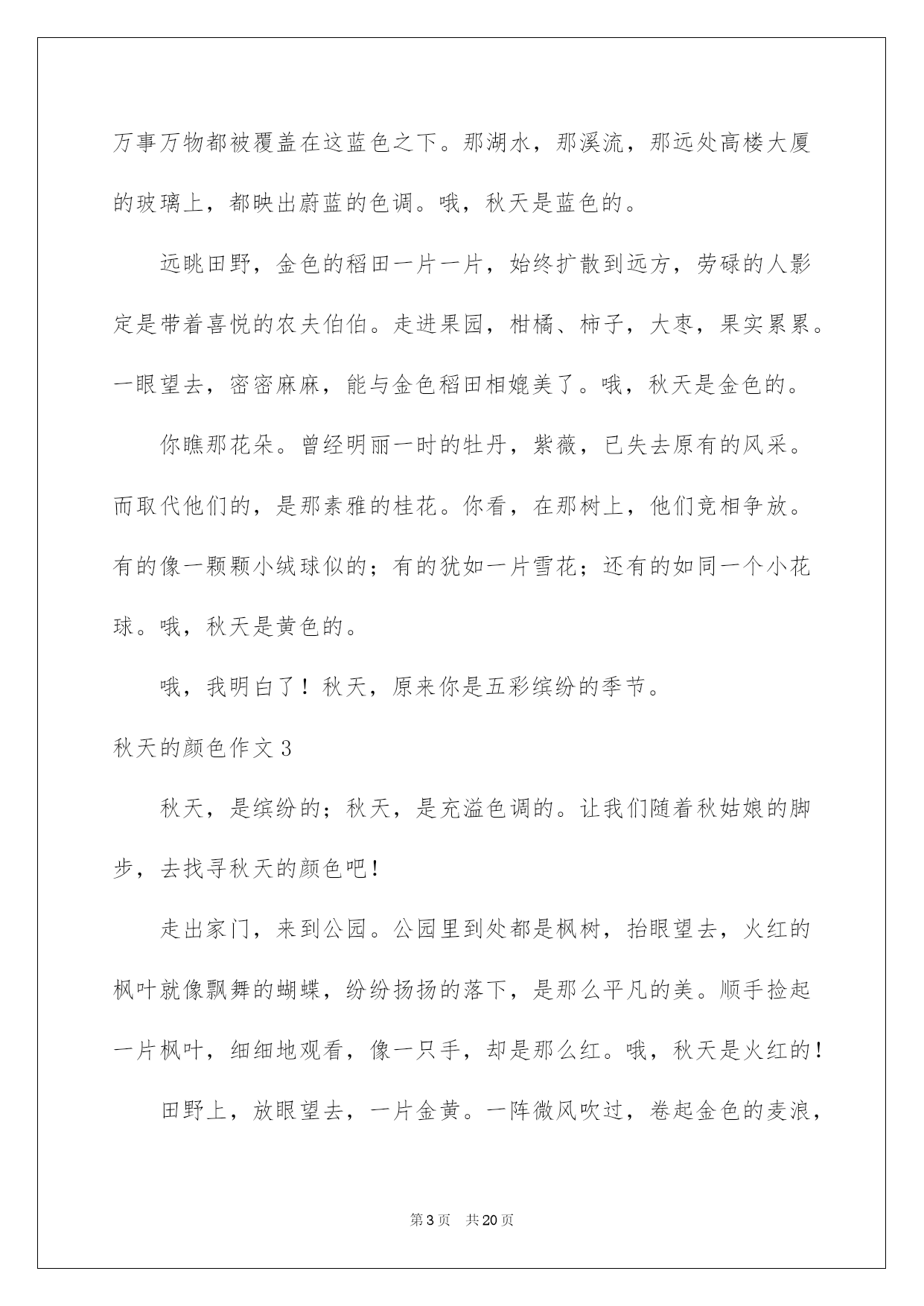 万事万物都被覆盖在这蓝色之下。那湖水，那溪流，那远处高楼大厦的玻璃上，都映出蔚蓝的色调。哦，秋天是蓝色的。

远眺田野，金色的稻田一片一片，始终扩散到远方，劳碌的人影定是带着喜悦的农夫伯伯。走进果园，柑橘、柿子，大枣，果实累累。一眼望去，密密麻麻，能与金色稻田相媲美了。哦，秋天是金色的。

你瞧那花朵。曾经明丽一时的牡丹，紫薇，已失去原有的风采。而取代他们的，是那素雅的桂花。你看，在那树上，他们竞相争放。有的像一颗颗小绒球似的；有的犹如一片雪花；还有的如同一个小花球。哦，秋天是黄色的。

哦，我明白了！秋天，原来你是五彩缤纷的季节。

秋天的颜色作文3

秋天，是缤纷的；秋天，是充溢色调的。让我们随着秋姑娘的脚步，去找寻秋天的颜色吧！

走出家门，来到公园。公园里到处都是枫树，抬眼望去，火红的枫叶就像飘舞的蝴蝶，纷纷扬扬的落下，是那么平凡的美。顺手捡起一片枫叶，细细地观看，像一只手，却是那么红。哦，秋天是火红的！

田野上，放眼望去，一片金黄。一阵微风吹过，卷起金色的麦浪，

第3页　共20页